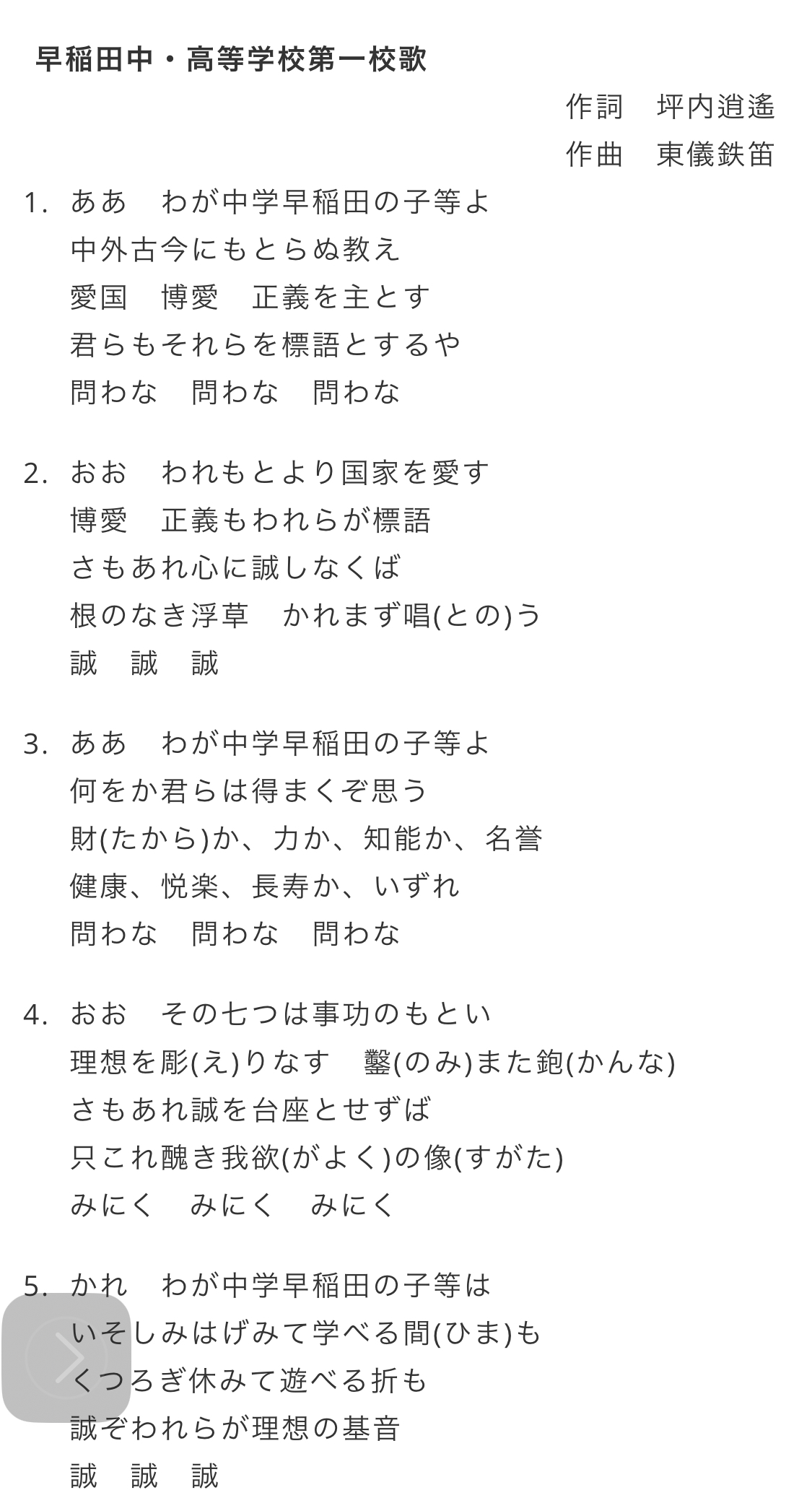 早稲田中・高等学校第一校歌

作詞　坪内逍遙
作曲　東儀鉄笛

1. ああ　わが中学早稲田の子等よ
中外古今にもとらぬ教え
愛国　博愛　正義を主とす
君らもそれらを標語とするや
問わな　問わな　問わな

2. おお　われもとより国家を愛す
博愛　正義もわれらが標語
さもあれ心に誠しなくば
根のなき浮草　かれまず唱(との)う
誠　誠　誠

3. ああ　わが中学早稲田の子等よ
何をか君らは得まくぞ思う
財(たから)か、力か、知能か、名誉
健康、悦楽、長寿か、いずれ
問わな　問わな　問わな

4. おお　その七つは事功のもとい
理想を彫(え)りなす　鑿(のみ)また鉋(かんな)
さもあれ誠を台座とせずば
只これ醜き我欲(がよく)の像(すがた)
みにく　みにく　みにく

5. かれ　わが中学早稲田の子等は
いそしみはげみて学べる間(ひま)も
くつろぎ休みて遊べる折も
誠ぞわれらが理想の基音
誠　誠　誠